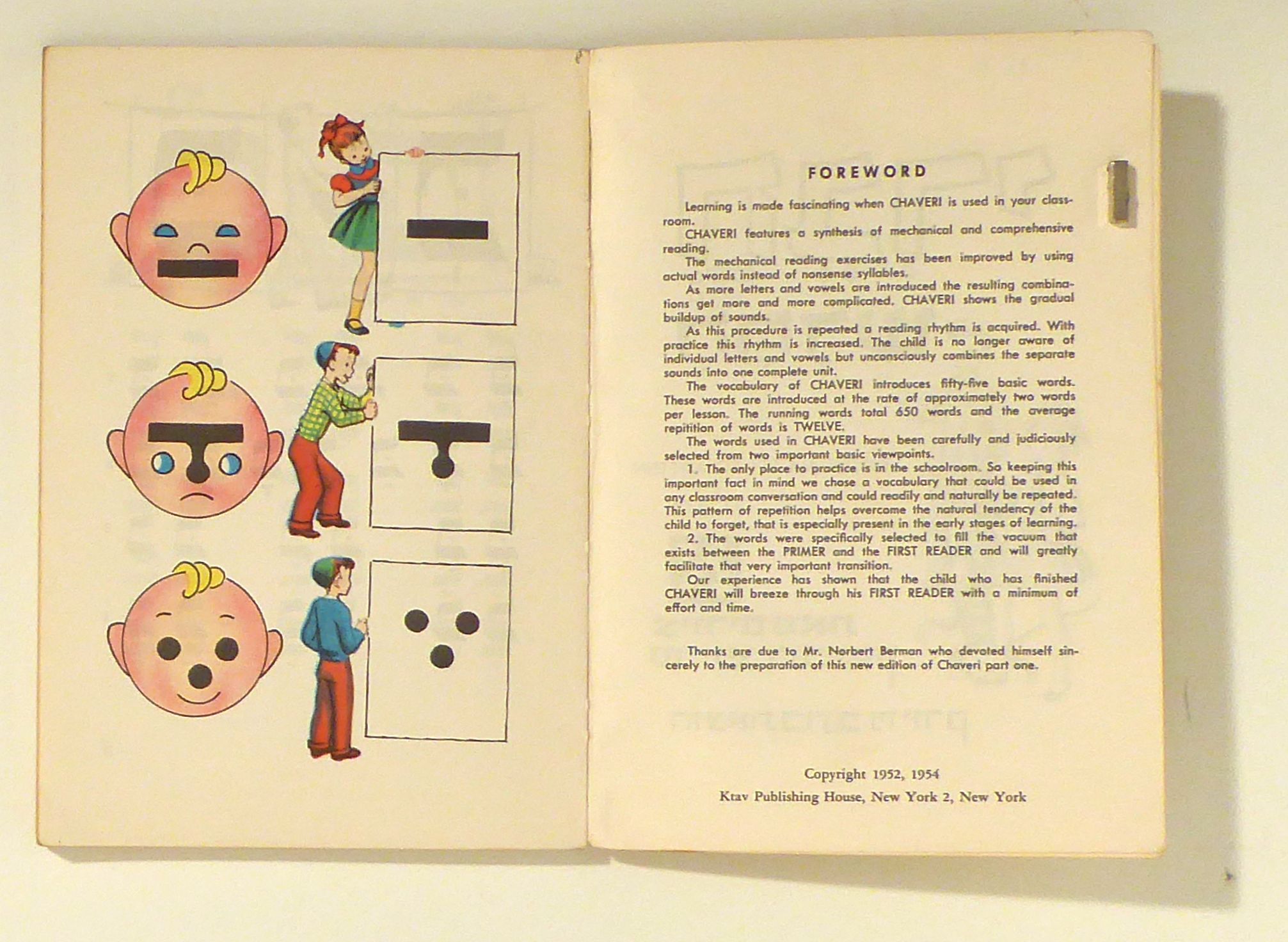 FOREWORD

Learning is made fascinating when CHAVERI is used in your classroom.

CHAVERI features a synthesis of mechanical and comprehensive reading.

The mechanical reading exercises has been improved by using actual words instead of nonsense syllables.

As more letters and vowels are introduced the resulting combinations get more and more complicated. CHAVERI shows the gradual buildup of sounds.

As this procedure is repeated a reading rhythm is acquired. With practice this rhythm is increased. The child is no longer aware of individual letters and vowels but unconsciously combines the separate sounds into one complete unit.

The vocabulary of CHAVERI introduces fifty-five basic words. These words are introduced at the rate of approximately two words per lesson. The running words total 650 words and the average repitition of words is TWELVE.

The words used in CHAVERI have been carefully and judiciously selected from two important basic viewpoints.

1. The only place to practice is in the schoolroom. So keeping this important fact in mind we chose a vocabulary that could be used in any classroom conversation and could readily and naturally be repeated. This pattern of repetition helps overcome the natural tendency of the child to forget, that is especially present in the early stages of learning.

2. The words were specifically selected to fill the vacuum that exists between the PRIMER and the FIRST READER and will greatly facilitate that very important transition.

Our experience has shown that the child who has finished CHAVERI will breeze through his FIRST READER with a minimum of effort and time.

Thanks are due to Mr. Norbert Berman who devoted himself sincerely to the preparation of this new edition of Chaveri part one.

Copyright 1952, 1954
Ktav Publishing House, New York 2, New York